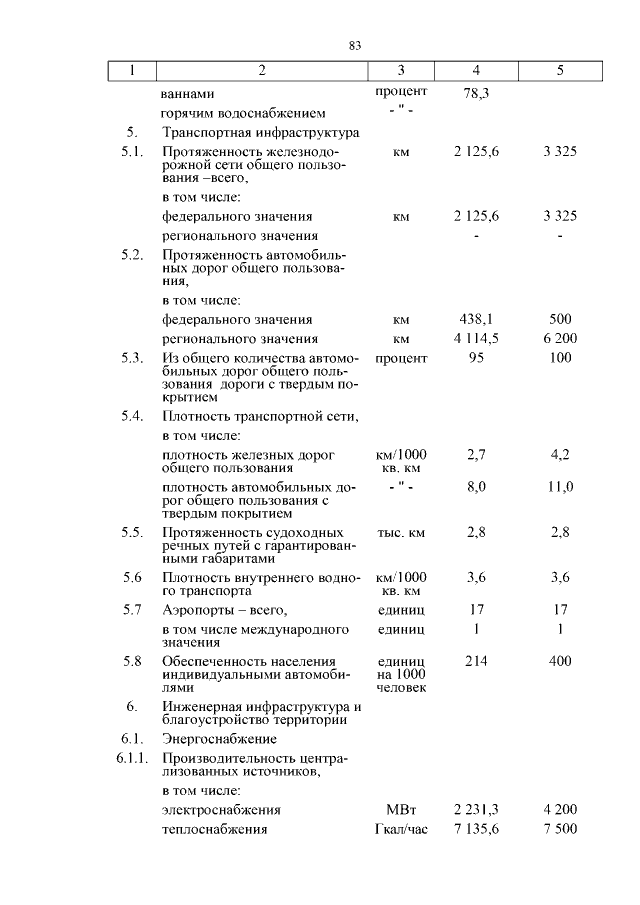 83

| 1 | 2 | 3 | 4 | 5 |
|---|---|---|---|---|
| | ваннами | процент | 78,3 | |
| | горячим водоснабжением | - " - | | |
| 5. | Транспортная инфраструктура | | | |
| 5.1. | Протяженность железнодорожной сети общего пользования –всего, | км | 2 125,6 | 3 325 |
| | в том числе: | | | |
| | федерального значения | км | 2 125,6 | 3 325 |
| | регионального значения | | - | - |
| 5.2. | Протяженность автомобильных дорог общего пользования, | | | |
| | в том числе: | | | |
| | федерального значения | км | 438,1 | 500 |
| | регионального значения | км | 4 114,5 | 6 200 |
| 5.3. | Из общего количества автомобильных дорог общего пользования дороги с твердым покрытием | процент | 95 | 100 |
| 5.4. | Плотность транспортной сети, | | | |
| | в том числе: | | | |
| | плотность железных дорог общего пользования | км/1000 кв. км | 2,7 | 4,2 |
| | плотность автомобильных дорог общего пользования с твердым покрытием | - " - | 8,0 | 11,0 |
| 5.5. | Протяженность судоходных речных путей с гарантированными габаритами | тыс. км | 2,8 | 2,8 |
| 5.6 | Плотность внутреннего водного транспорта | км/1000 кв. км | 3,6 | 3,6 |
| 5.7 | Аэропорты – всего, | единиц | 17 | 17 |
| | в том числе международного значения | единиц | 1 | 1 |
| 5.8 | Обеспеченность населения индивидуальными автомобилями | единиц на 1000 человек | 214 | 400 |
| 6. | Инженерная инфраструктура и благоустройство территории | | | |
| 6.1. | Энергоснабжение | | | |
| 6.1.1. | Производительность централизованных источников, | | | |
| | в том числе: | | | |
| | электроснабжения | МВт | 2 231,3 | 4 200 |
| | теплоснабжения | Гкал/час | 7 135,6 | 7 500 |